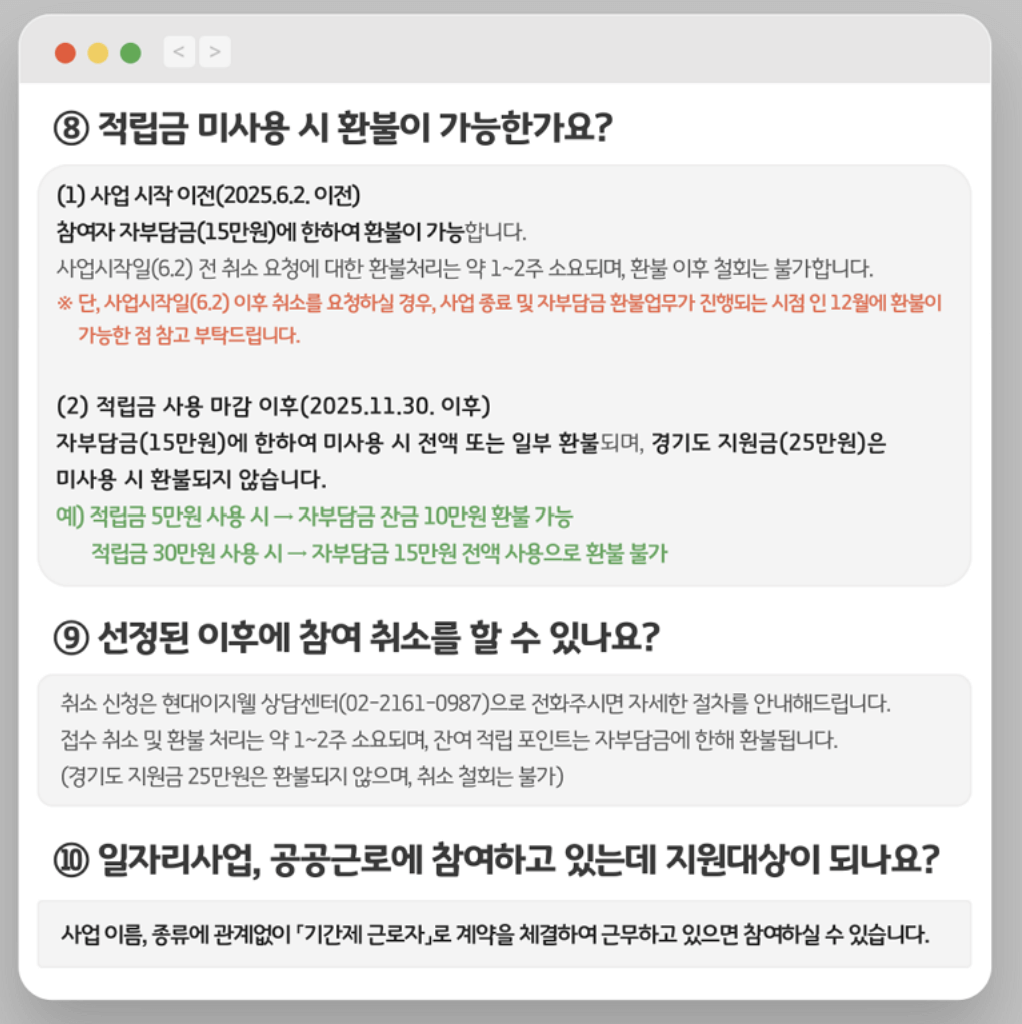 < >

⑧ 적립금 미사용 시 환불이 가능한가요?

(1) 사업 시작 이전(2025.6.2. 이전)
참여자 자부담금(15만원)에 한하여 환불이 가능합니다.
사업시작일(6.2) 전 취소 요청에 대한 환불처리는 약 1~2주 소요되며, 환불 이후 철회는 불가합니다.
※ 단, 사업시작일(6.2) 이후 취소를 요청하실 경우, 사업 종료 및 자부담금 환불업무가 진행되는 시점 인 12월에 환불이 가능한 점 참고 부탁드립니다.

(2) 적립금 사용 마감 이후(2025.11.30. 이후)
자부담금(15만원)에 한하여 미사용 시 전액 또는 일부 환불되며, 경기도 지원금(25만원)은 미사용 시 환불되지 않습니다.
예) 적립금 5만원 사용 시 → 자부담금 잔금 10만원 환불 가능
적립금 30만원 사용 시 → 자부담금 15만원 전액 사용으로 환불 불가

⑨ 선정된 이후에 참여 취소를 할 수 있나요?

취소 신청은 현대이지웰 상담센터(02-2161-0987)으로 전화주시면 자세한 절차를 안내해드립니다.
접수 취소 및 환불 처리는 약 1~2주 소요되며, 잔여 적립 포인트는 자부담금에 한해 환불됩니다.
(경기도 지원금 25만원은 환불되지 않으며, 취소 철회는 불가)

⑩ 일자리사업, 공공근로에 참여하고 있는데 지원대상이 되나요?

사업 이름, 종류에 관계없이 「기간제 근로자」로 계약을 체결하여 근무하고 있으면 참여하실 수 있습니다.